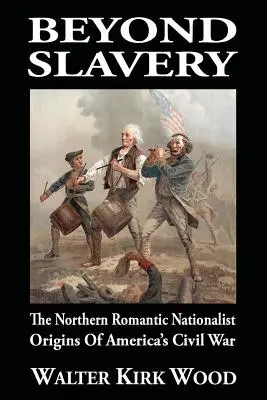 BEYOND SLAVERY

The Northern Romantic Nationalist Origins Of America's Civil War

WALTER KIRK WOOD